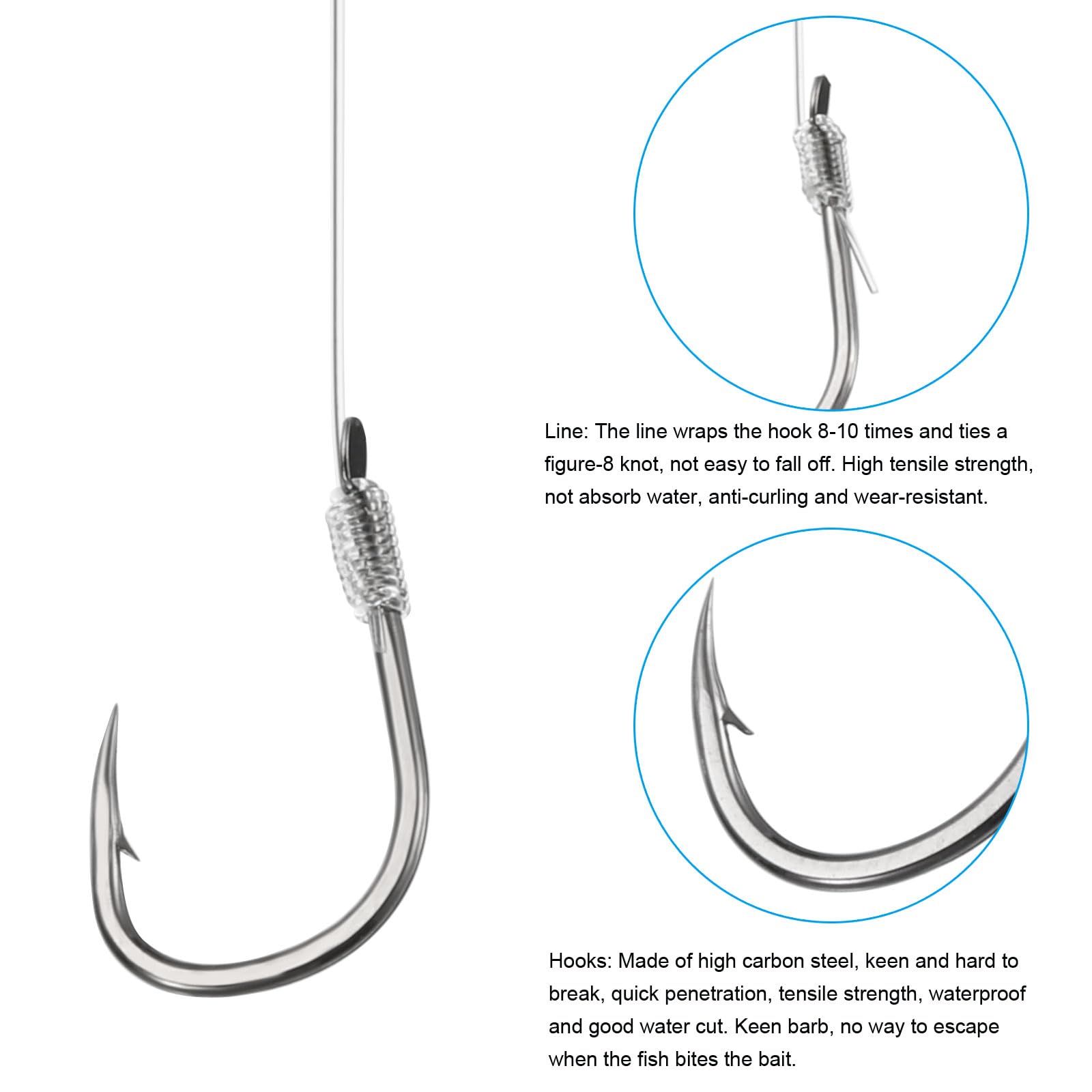 Line: The line wraps the hook 8-10 times and ties a figure-8 knot, not easy to fall off. High tensile strength, not absorb water, anti-curling and wear-resistant.

Hooks: Made of high carbon steel, keen and hard to break, quick penetration, tensile strength, waterproof and good water cut. Keen barb, no way to escape when the fish bites the bait.